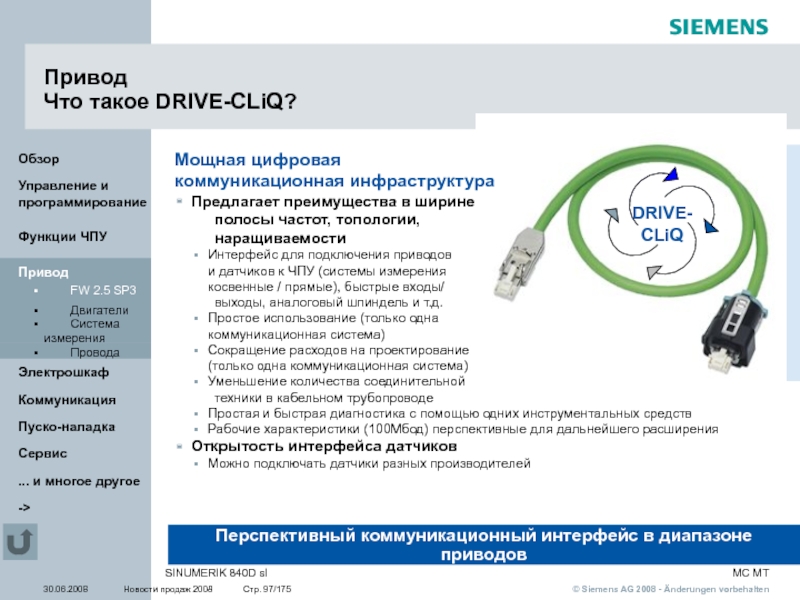 SIEMENS

Привод
Что такое DRIVE-CLiQ?

Обзор

Управление и программирование

Функции ЧПУ

Привод
▪ FW 2.5 SP3
▪ Двигатели
▪ Система измерения
▪ Провода

Электрошкаф

Коммуникация

Пуско-наладка

Сервис

... и многое другое

->

Мощная цифровая коммуникационная инфраструктура

▪ Предлагает преимущества в ширине полосы частот, топологии, наращиваемости
▪ Интерфейс для подключения приводов и датчиков к ЧПУ (системы измерения косвенные / прямые), быстрые входы/ выходы, аналоговый шпиндель и т.д.
▪ Простое использование (только одна коммуникационная система)
▪ Сокращение расходов на проектирование (только одна коммуникационная система)
▪ Уменьшение количества соединительной техники в кабельном трубопроводе
▪ Простая и быстрая диагностика с помощью одних инструментальных средств
▪ Рабочие характеристики (100Мбод) перспективные для дальнейшего расширения

▪ Открытость интерфейса датчиков
▪ Можно подключать датчики разных производителей

DRIVE-CLiQ

Перспективный коммуникационный интерфейс в диапазоне приводов

SINUMERIK 840D sl

MC MT

30.06.2008

Новости продаж 2008

Стр. 97/175

© Siemens AG 2008 - Änderungen vorbehalten